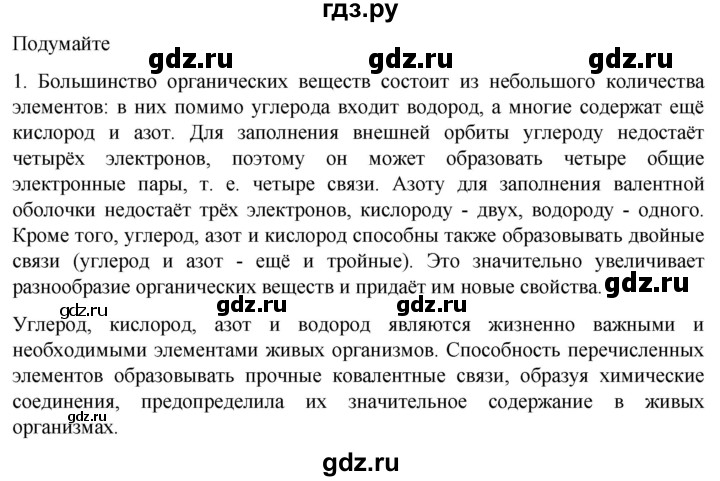 гдз.ру

Подумайте gdz.ru gdz.ru gdz.ru

1. Большинство органических веществ состоит из небольшого количества элементов: в них помимо углерода входит водород, а многие содержат ещё кислород и азот. Для заполнения внешней орбиты углероду недостаёт четырёх электронов, поэтому он может образовать четыре общие электронные пары, т. е. четыре связи. Азоту для заполнения валентной оболочки недостаёт трёх электронов, кислороду - двух, водороду - одного. Кроме того, углерод, азот и кислород способны также образовывать двойные связи (углерод и азот - ещё и тройные). Это значительно увеличивает разнообразие органических веществ и придаёт им новые свойства. gdz.ru

gdz.ru gdz.ru gdz.ru

Углерод, кислород, азот и водород являются жизненно важными и необходимыми элементами живых организмов. Способность перечисленных элементов образовывать прочные ковалентные связи, образуя химические соединения, предопределила их значительное содержание в живых организмах. gdz.ru

gdz.ru